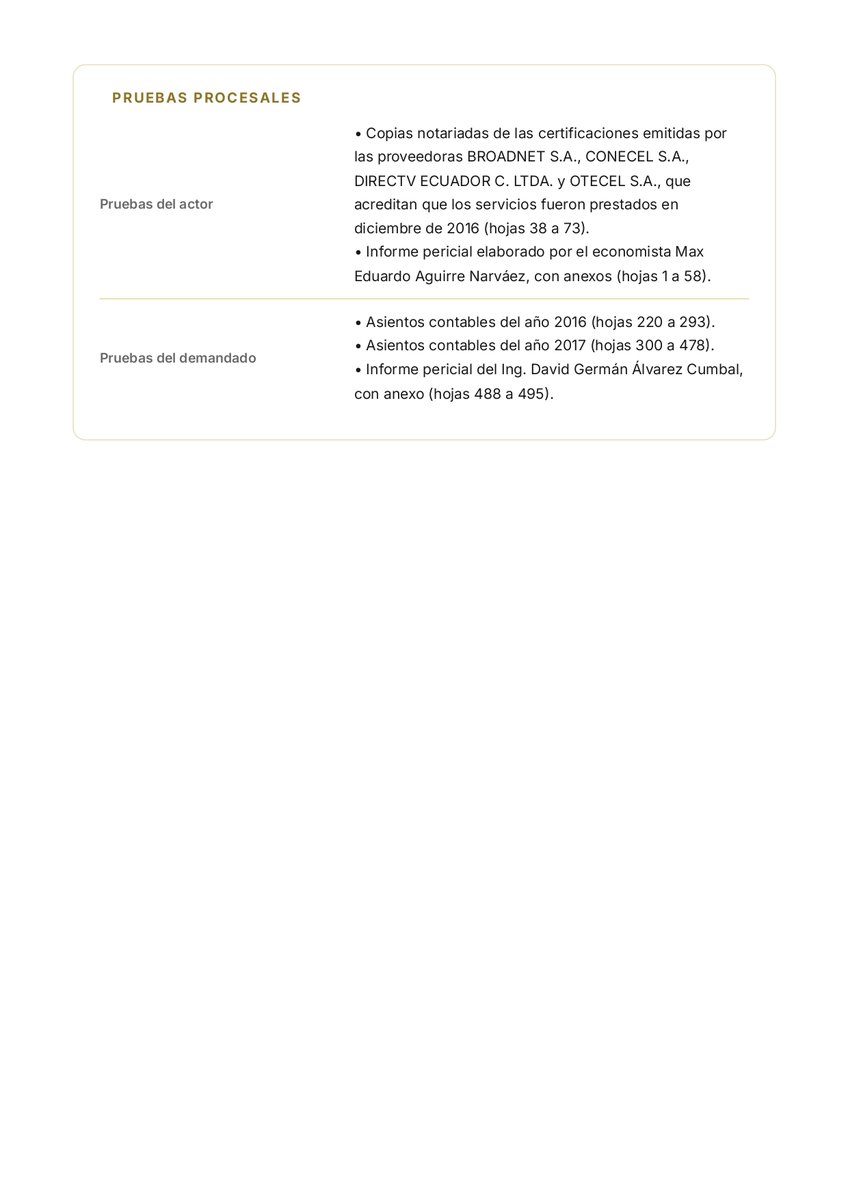 PRUEBAS PROCESALES

Pruebas del actor

• Copias notariadas de las certificaciones emitidas por las proveedoras BROADNET S.A., CONECEL S.A., DIRECTV ECUADOR C. LTDA. y OTECEL S.A., que acreditan que los servicios fueron prestados en diciembre de 2016 (hojas 38 a 73).
• Informe pericial elaborado por el economista Max Eduardo Aguirre Narváez, con anexos (hojas 1 a 58).

Pruebas del demandado

• Asientos contables del año 2016 (hojas 220 a 293).
• Asientos contables del año 2017 (hojas 300 a 478).
• Informe pericial del Ing. David Germán Álvarez Cumbal, con anexo (hojas 488 a 495).